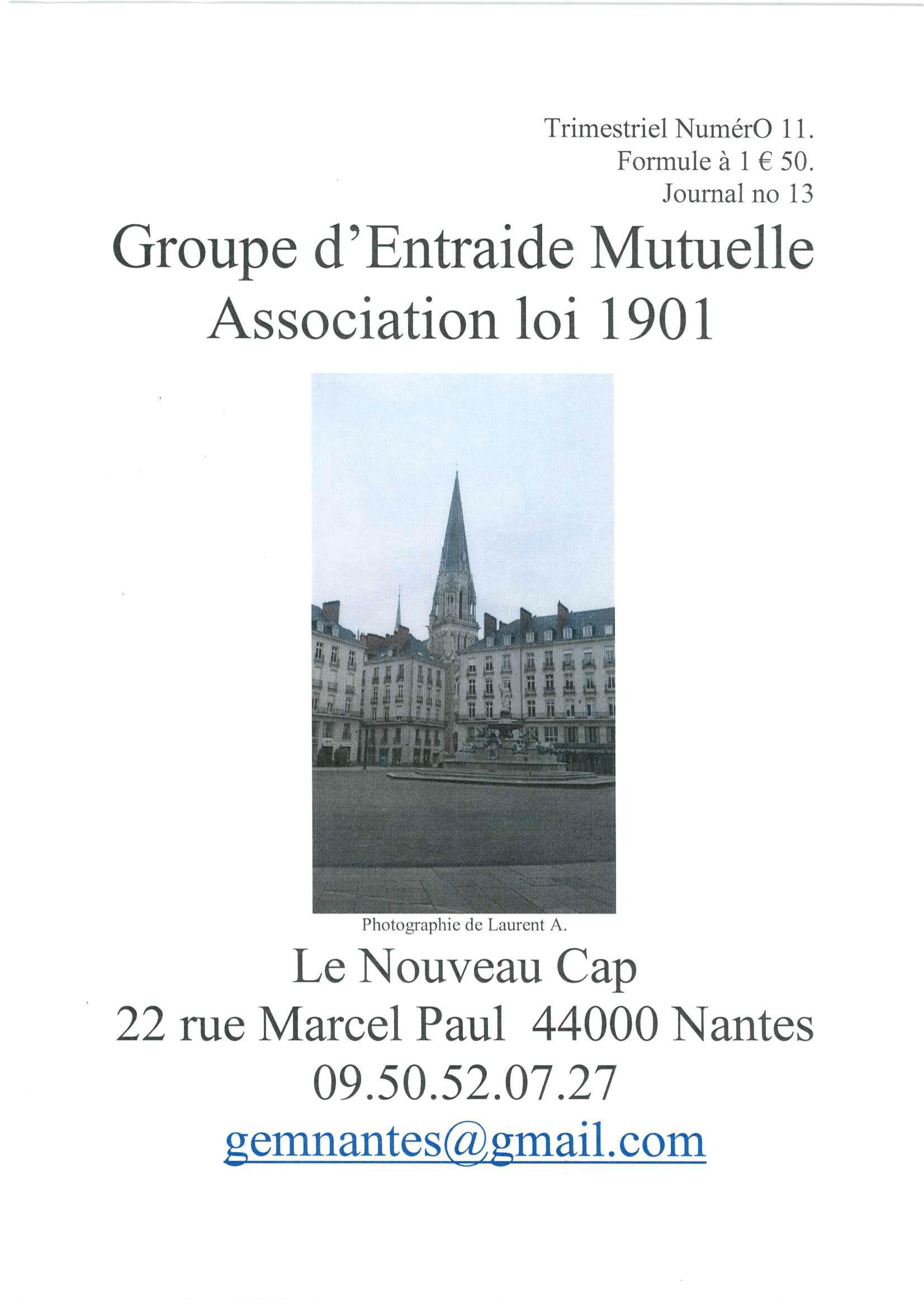 Trimestriel NumérO 11.
Formule à 1 € 50.
Journal no 13

Groupe d'Entraide Mutuelle
Association loi 1901

Photographie de Laurent A.

Le Nouveau Cap
22 rue Marcel Paul 44000 Nantes
09.50.52.07.27
gemnantes@gmail.com